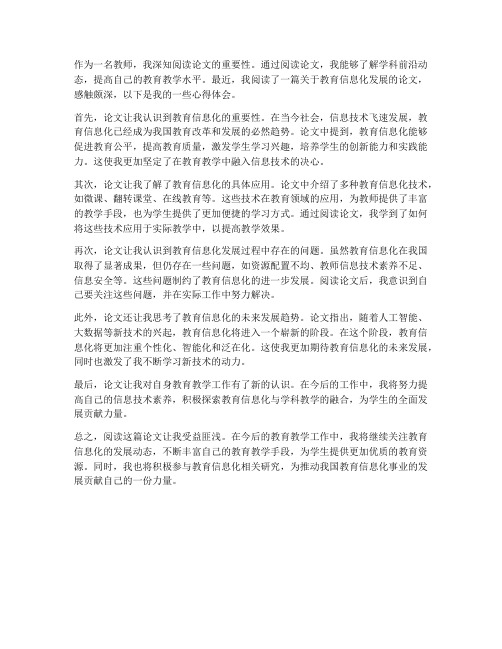 作为一名教师，我深知阅读论文的重要性。通过阅读论文，我能够了解学科前沿动态，提高自己的教育教学水平。最近，我阅读了一篇关于教育信息化发展的论文，感触颇深，以下是我的一些心得体会。

首先，论文让我认识到教育信息化的重要性。在当今社会，信息技术飞速发展，教育信息化已经成为我国教育改革和发展的必然趋势。论文中提到，教育信息化能够促进教育公平，提高教育质量，激发学生学习兴趣，培养学生的创新能力和实践能力。这使我更加坚定了在教育教学中融入信息技术的决心。

其次，论文让我了解了教育信息化的具体应用。论文中介绍了多种教育信息化技术，如微课、翻转课堂、在线教育等。这些技术在教育领域的应用，为教师提供了丰富的教学手段，也为学生提供了更加便捷的学习方式。通过阅读论文，我学到了如何将这些技术应用于实际教学中，以提高教学效果。

再次，论文让我认识到教育信息化发展过程中存在的问题。虽然教育信息化在我国取得了显著成果，但仍存在一些问题，如资源配置不均、教师信息技术素养不足、信息安全等。这些问题制约了教育信息化的进一步发展。阅读论文后，我意识到自己要关注这些问题，并在实际工作中努力解决。

此外，论文还让我思考了教育信息化的未来发展趋势。论文指出，随着人工智能、大数据等新技术的兴起，教育信息化将进入一个崭新的阶段。在这个阶段，教育信息化将更加注重个性化、智能化和泛在化。这使我更加期待教育信息化的未来发展，同时也激发了我不断学习新技术的动力。

最后，论文让我对自身教育教学工作有了新的认识。在今后的工作中，我将努力提高自己的信息技术素养，积极探索教育信息化与学科教学的融合，为学生的全面发展贡献力量。

总之，阅读这篇论文让我受益匪浅。在今后的教育教学工作中，我将继续关注教育信息化的发展动态，不断丰富自己的教育教学手段，为学生提供更加优质的教育资源。同时，我也将积极参与教育信息化相关研究，为推动我国教育信息化事业的发展贡献自己的一份力量。